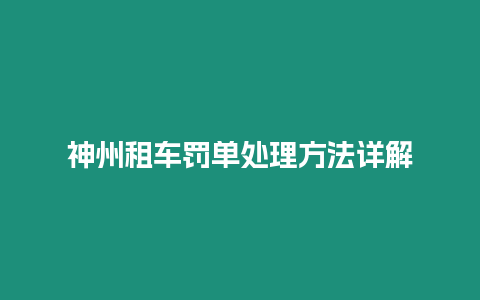 神州租车罚单处理方法详解